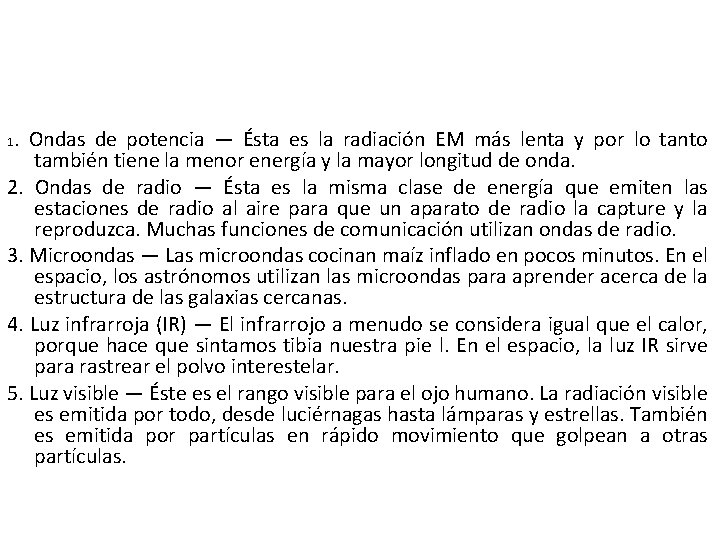 1. Ondas de potencia — Ésta es la radiación EM más lenta y por lo tanto también tiene la menor energía y la mayor longitud de onda.

2. Ondas de radio — Ésta es la misma clase de energía que emiten las estaciones de radio al aire para que un aparato de radio la capture y la reproduzca. Muchas funciones de comunicación utilizan ondas de radio.

3. Microondas — Las microondas cocinan maíz inflado en pocos minutos. En el espacio, los astrónomos utilizan las microondas para aprender acerca de la estructura de las galaxias cercanas.

4. Luz infrarroja (IR) — El infrarrojo a menudo se considera igual que el calor, porque hace que sintamos tibia nuestra pie l. En el espacio, la luz IR sirve para rastrear el polvo interestelar.

5. Luz visible — Éste es el rango visible para el ojo humano. La radiación visible es emitida por todo, desde luciérnagas hasta lámparas y estrellas. También es emitida por partículas en rápido movimiento que golpean a otras partículas.